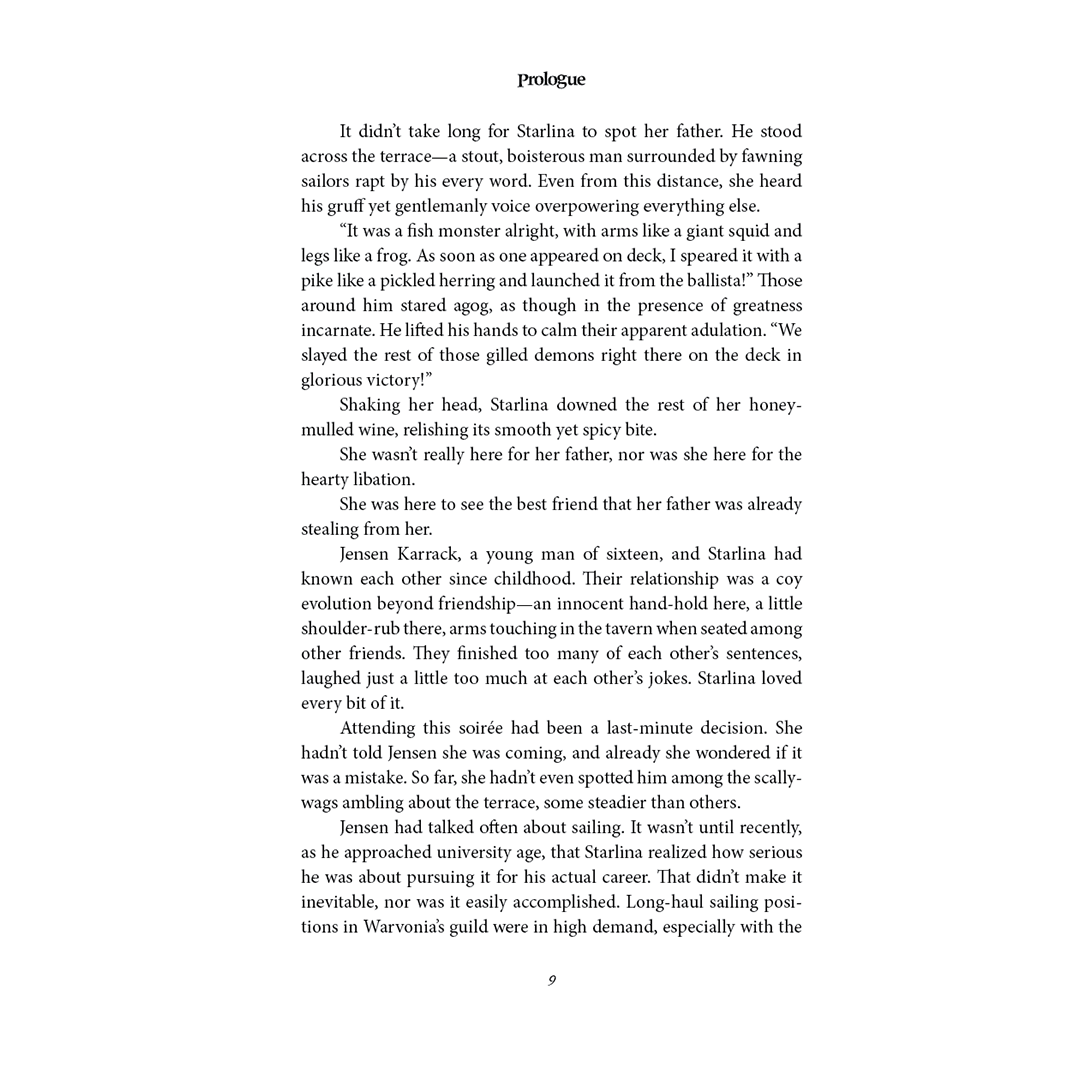 Prologue

It didn't take long for Starlina to spot her father. He stood across the terrace—a stout, boisterous man surrounded by fawning sailors rapt by his every word. Even from this distance, she heard his gruff yet gentlemanly voice overpowering everything else.

"It was a fish monster alright, with arms like a giant squid and legs like a frog. As soon as one appeared on deck, I speared it with a pike like a pickled herring and launched it from the ballista!" Those around him stared agog, as though in the presence of greatness incarnate. He lifted his hands to calm their apparent adulation. "We slayed the rest of those gilled demons right there on the deck in glorious victory!"

Shaking her head, Starlina downed the rest of her honey-mulled wine, relishing its smooth yet spicy bite.

She wasn't really here for her father, nor was she here for the hearty libation.

She was here to see the best friend that her father was already stealing from her.

Jensen Karrack, a young man of sixteen, and Starlina had known each other since childhood. Their relationship was a coy evolution beyond friendship—an innocent hand-hold here, a little shoulder-rub there, arms touching in the tavern when seated among other friends. They finished too many of each other's sentences, laughed just a little too much at each other's jokes. Starlina loved every bit of it.

Attending this soirée had been a last-minute decision. She hadn't told Jensen she was coming, and already she wondered if it was a mistake. So far, she hadn't even spotted him among the scallywags ambling about the terrace, some steadier than others.

Jensen had talked often about sailing. It wasn't until recently, as he approached university age, that Starlina realized how serious he was about pursuing it for his actual career. That didn't make it inevitable, nor was it easily accomplished. Long-haul sailing positions in Warvonia's guild were in high demand, especially with the

9